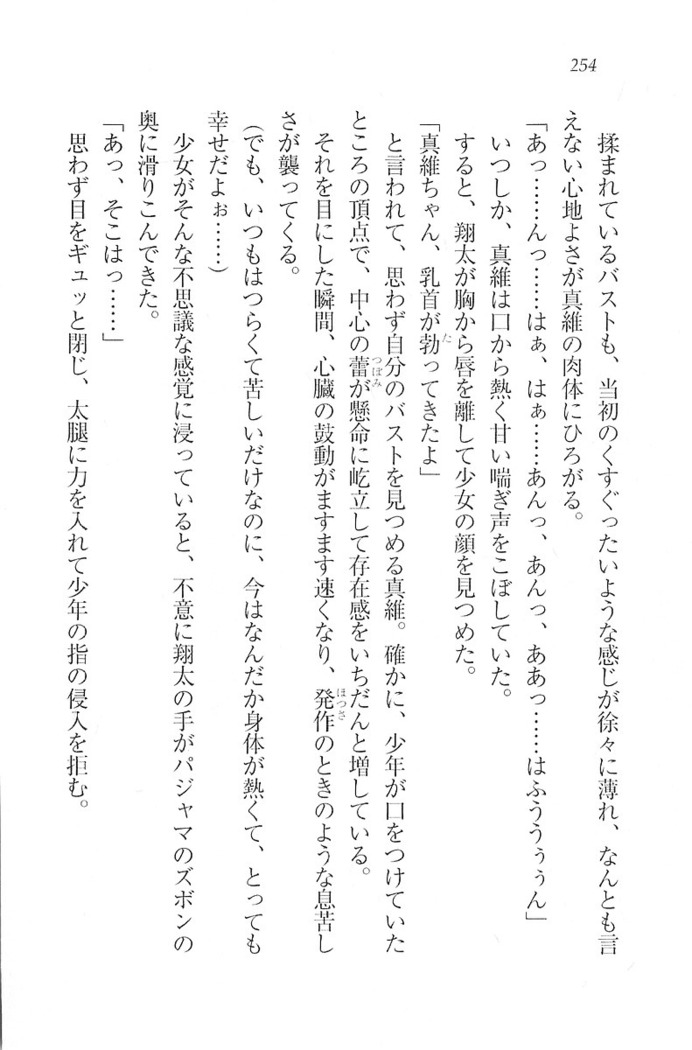 254

揉まれているバストも、当初のくすぐったいような感じが徐々に薄れ、なんとも言えない心地よさが真維の肉体にひろがる。

「あっ……んっ……はぁ、はぁ……あんっ、あんっ、ああっ……はふぅうぅん」

いつしか、真維は口から熱く甘い喘ぎ声をこぼしていた。

すると、翔太が胸から唇を離して少女の顔を見つめた。

「真維ちゃん、乳首が勃ってきたよ」

と言われて、思わず自分のバストを見つめる真維。確かに、少年が口をつけていたところの頂点で、中心の蕾が懸命に屹立して存在感をいちだんと増している。

それを目にした瞬間、心臓の鼓動がますます速くなり、発作のときのような息苦しさが襲ってくる。

（でも、いつもはつらくて苦しいだけなのに、今はなんだか身体が熱くて、とっても幸せだよぉ……）

少女がそんな不思議な感覚に浸っていると、不意に翔太の手がパジャマのズボンの奥に滑りこんできた。

「あっ、そこはっ……」

思わず目をギュッと閉じ、太腿に力を入れて少年の指の侵入を拒む。